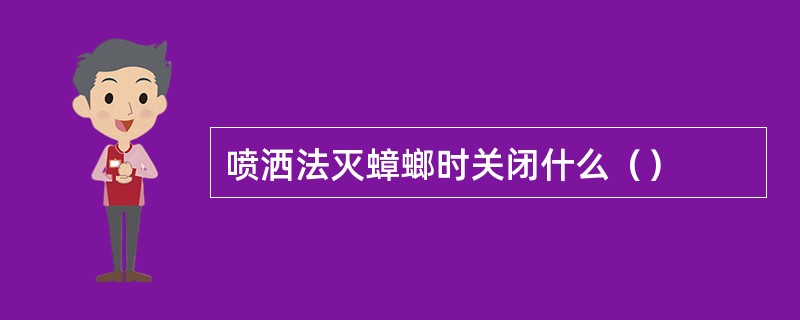 喷洒法灭蟑螂时关闭什么（）